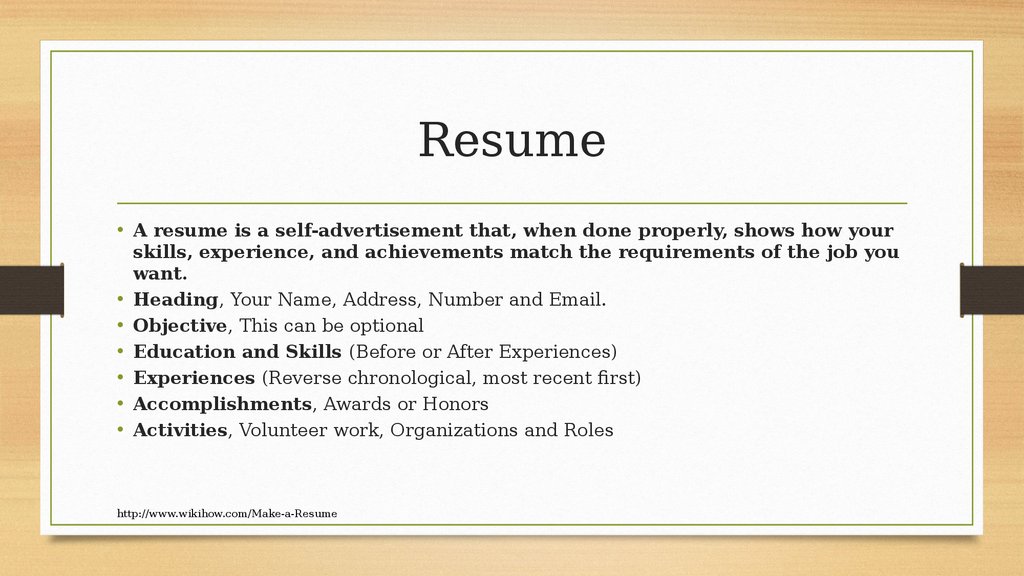 Resume

• A resume is a self-advertisement that, when done properly, shows how your skills, experience, and achievements match the requirements of the job you want.
• Heading, Your Name, Address, Number and Email.
• Objective, This can be optional
• Education and Skills (Before or After Experiences)
• Experiences (Reverse chronological, most recent first)
• Accomplishments, Awards or Honors
• Activities, Volunteer work, Organizations and Roles

http://www.wikihow.com/Make-a-Resume